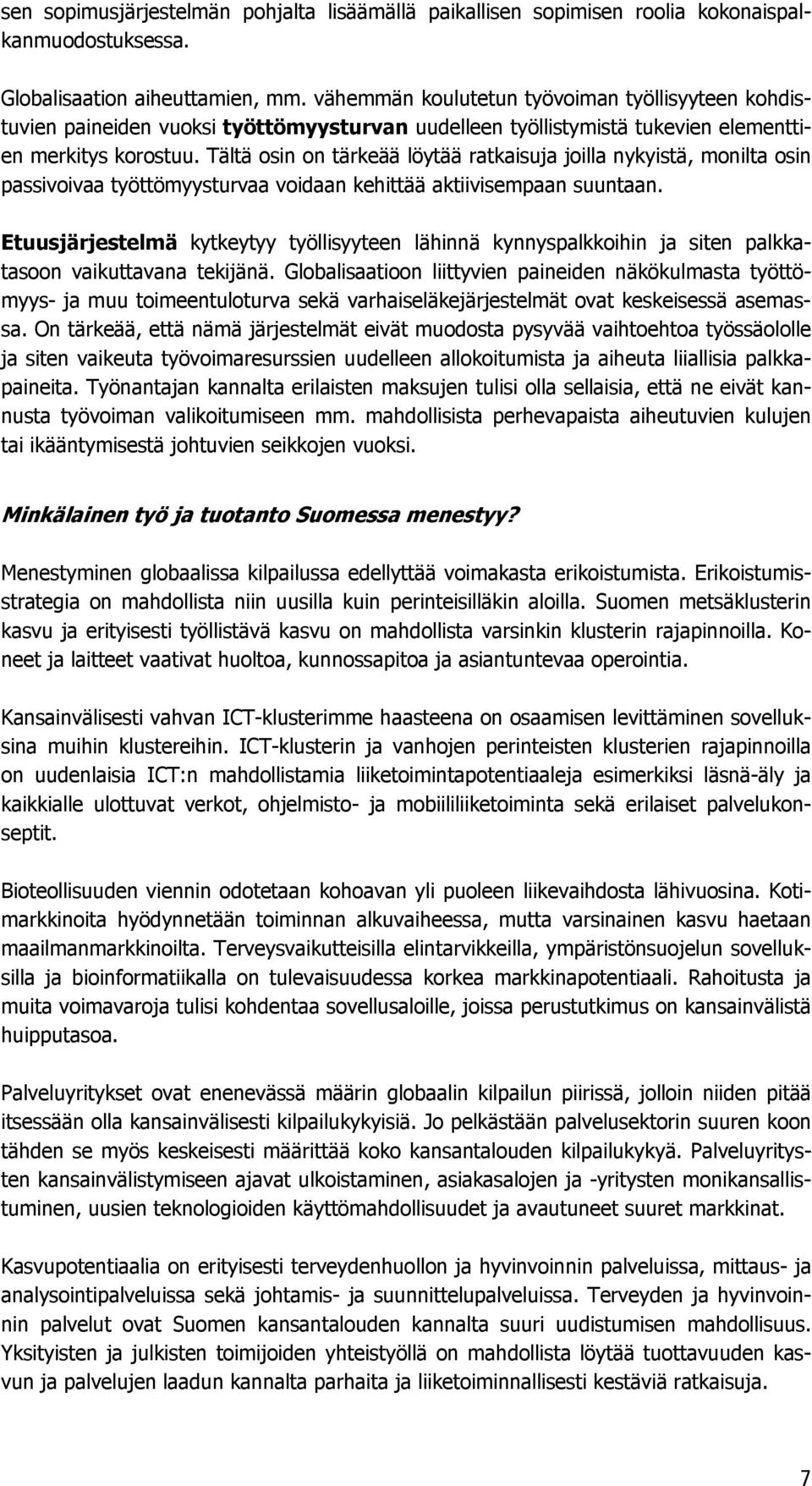 sen sopimusjärjestelmän pohjalta lisäämällä paikallisen sopimisen roolia kokonaispalkanmuodostuksessa.

Globalisaation aiheuttamien, mm. vähemmän koulutetun työvoiman työllisyyteen kohdistuvien paineiden vuoksi työttömyysturvan uudelleen työllistymistä tukevien elementtien merkitys korostuu. Tältä osin on tärkeää löytää ratkaisuja joilla nykyistä, monilta osin passivoivaa työttömyysturvaa voidaan kehittää aktiivisempaan suuntaan.

Etuusjärjestelmä kytkeytyy työllisyyteen lähinnä kynnyspalkkoihin ja siten palkkatasoon vaikuttavana tekijänä. Globalisaatioon liittyvien paineiden näkökulmasta työttömyys- ja muu toimeentuloturva sekä varhaiseläkejärjestelmät ovat keskeisessä asemassa. On tärkeää, että nämä järjestelmät eivät muodosta pysyvää vaihtoehtoa työssäololle ja siten vaikeuta työvoimaresurssien uudelleen allokoitumista ja aiheuta liiallisia palkkapaineita. Työnantajan kannalta erilaisten maksujen tulisi olla sellaisia, että ne eivät kannusta työvoiman valikoitumiseen mm. mahdollisista perhevapaista aiheutuvien kulujen tai ikääntymisestä johtuvien seikkojen vuoksi.

Minkälainen työ ja tuotanto Suomessa menestyy?

Menestyminen globaalissa kilpailussa edellyttää voimakasta erikoistumista. Erikoistumisstrategia on mahdollista niin uusilla kuin perinteisilläkin aloilla. Suomen metsäklusterin kasvu ja erityisesti työllistävä kasvu on mahdollista varsinkin klusterin rajapinnoilla. Koneet ja laitteet vaativat huoltoa, kunnossapitoa ja asiantuntevaa operointia.

Kansainvälisesti vahvan ICT-klusterimme haasteena on osaamisen levittäminen sovelluksina muihin klustereihin. ICT-klusterin ja vanhojen perinteisten klusterien rajapinnoilla on uudenlaisia ICT:n mahdollistamia liiketoimintapotentiaaleja esimerkiksi läsnä-äly ja kaikkialle ulottuvat verkot, ohjelmisto- ja mobiililiiketoiminta sekä erilaiset palvelukonseptit.

Bioteollisuuden viennin odotetaan kohoavan yli puoleen liikevaihdosta lähivuosina. Kotimarkkinoita hyödynnetään toiminnan alkuvaiheessa, mutta varsinainen kasvu haetaan maailmanmarkkinoilta. Terveysvaikutteisilla elintarvikkeilla, ympäristönsuojelun sovelluksilla ja bioinformatiikalla on tulevaisuudessa korkea markkinapotentiaali. Rahoitusta ja muita voimavaroja tulisi kohdentaa sovellusaloille, joissa perustutkimus on kansainvälistä huipputasoa.

Palveluyritykset ovat enenevässä määrin globaalin kilpailun piirissä, jolloin niiden pitää itsessään olla kansainvälisesti kilpailukykyisiä. Jo pelkästään palvelusektorin suuren koon tähden se myös keskeisesti määrittää koko kansantalouden kilpailukykyä. Palveluyritysten kansainvälistymiseen ajavat ulkoistaminen, asiakasalojen ja -yritysten monikansallistuminen, uusien teknologioiden käyttömahdollisuudet ja avautuneet suuret markkinat.

Kasvupotentiaalia on erityisesti terveydenhuollon ja hyvinvoinnin palveluissa, mittaus- ja analysointipalveluissa sekä johtamis- ja suunnittelupalveluissa. Terveyden ja hyvinvoinnin palvelut ovat Suomen kansantalouden kannalta suuri uudistumisen mahdollisuus. Yksityisten ja julkisten toimijoiden yhteistyöllä on mahdollista löytää tuottavuuden kasvun ja palvelujen laadun kannalta parhaita ja liiketoiminnallisesti kestäviä ratkaisuja.

7